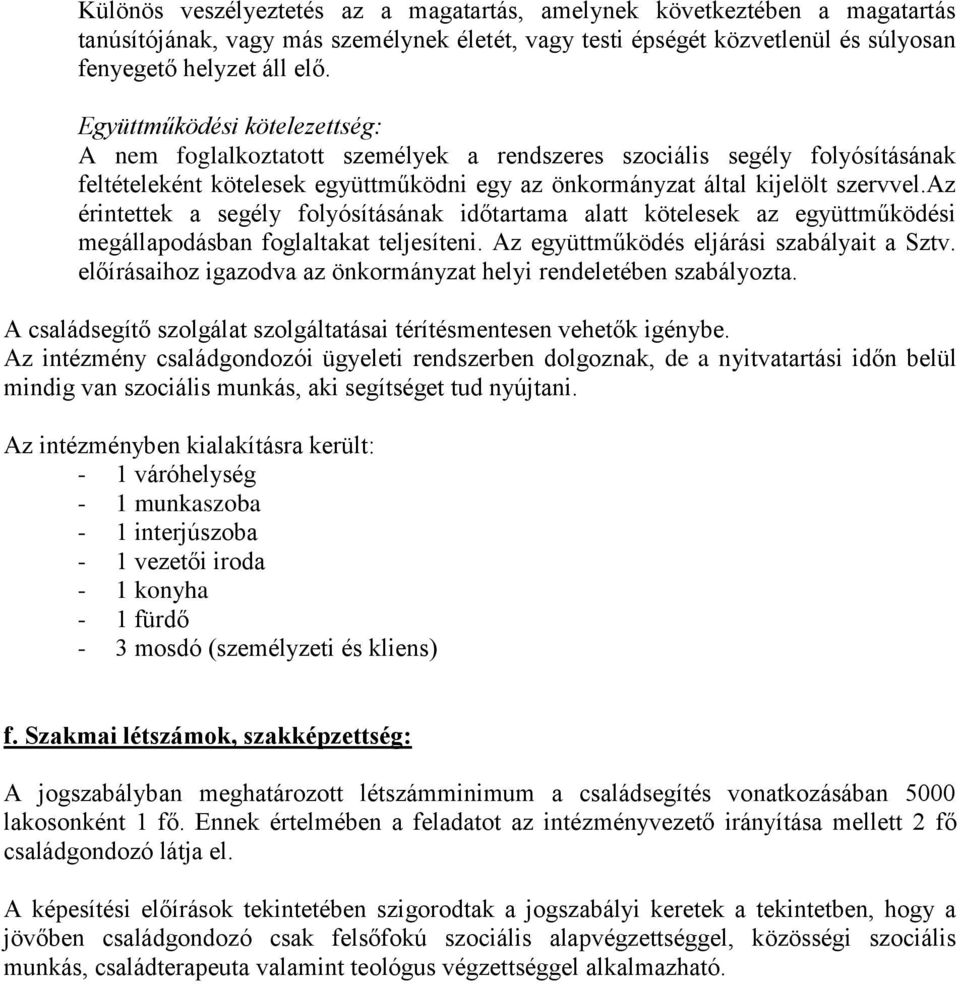 Különös veszélyeztetés az a magatartás, amelynek következtében a magatartás tanúsítójának, vagy más személynek életét, vagy testi épségét közvetlenül és súlyosan fenyegető helyzet áll elő.

Együttműködési kötelezettség:
A nem foglalkoztatott személyek a rendszeres szociális segély folyósításának feltételeként kötelesek együttműködni egy az önkormányzat által kijelölt szervvel.Az érintettek a segély folyósításának időtartama alatt kötelesek az együttműködési megállapodásban foglaltakat teljesíteni. Az együttműködés eljárási szabályait a Sztv. előírásaihoz igazodva az önkormányzat helyi rendeletében szabályozta.

A családsegítő szolgálat szolgáltatásai térítésmentesen vehetők igénybe.
Az intézmény családgondozói ügyeleti rendszerben dolgoznak, de a nyitvatartási időn belül mindig van szociális munkás, aki segítséget tud nyújtani.

Az intézményben kialakításra került:
- 1 váróhelység
- 1 munkaszoba
- 1 interjúszoba
- 1 vezetői iroda
- 1 konyha
- 1 fürdő
- 3 mosdó (személyzeti és kliens)

f. Szakmai létszámok, szakképzettség:

A jogszabályban meghatározott létszámminimum a családsegítés vonatkozásában 5000 lakosonként 1 fő. Ennek értelmében a feladatot az intézményvezető irányítása mellett 2 fő családgondozó látja el.

A képesítési előírások tekintetében szigorodtak a jogszabályi keretek a tekintetben, hogy a jövőben családgondozó csak felsőfokú szociális alapvégzettséggel, közösségi szociális munkás, családterapeuta valamint teológus végzettséggel alkalmazható.